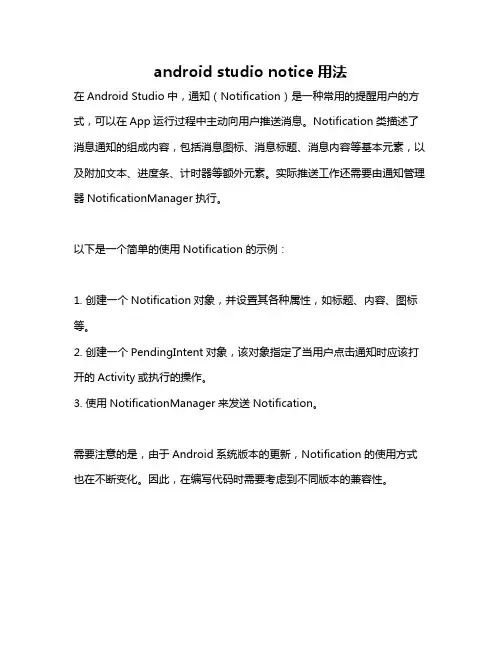 android studio notice 用法

在 Android Studio 中，通知（Notification）是一种常用的提醒用户的方式，可以在 App 运行过程中主动向用户推送消息。Notification 类描述了消息通知的组成内容，包括消息图标、消息标题、消息内容等基本元素，以及附加文本、进度条、计时器等额外元素。实际推送工作还需要由通知管理器 NotificationManager 执行。

以下是一个简单的使用 Notification 的示例：

1. 创建一个 Notification 对象，并设置其各种属性，如标题、内容、图标等。
2. 创建一个 PendingIntent 对象，该对象指定了当用户点击通知时应该打开的 Activity 或执行的操作。
3. 使用 NotificationManager 来发送 Notification。

需要注意的是，由于 Android 系统版本的更新，Notification 的使用方式也在不断变化。因此，在编写代码时需要考虑到不同版本的兼容性。